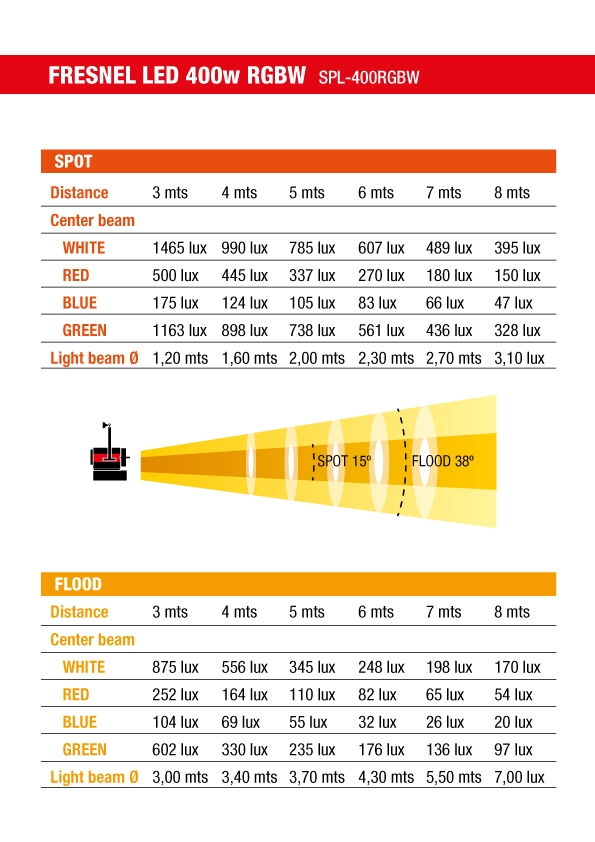 FRESNEL LED 400w RGBW SPL-400RGBW

SPOT

| Distance | 3 mts | 4 mts | 5 mts | 6 mts | 7 mts | 8 mts |
|---|---|---|---|---|---|---|
| Center beam | | | | | | |
| WHITE | 1465 lux | 990 lux | 785 lux | 607 lux | 489 lux | 395 lux |
| RED | 500 lux | 445 lux | 337 lux | 270 lux | 180 lux | 150 lux |
| BLUE | 175 lux | 124 lux | 105 lux | 83 lux | 66 lux | 47 lux |
| GREEN | 1163 lux | 898 lux | 738 lux | 561 lux | 436 lux | 328 lux |
| Light beam Ø | 1,20 mts | 1,60 mts | 2,00 mts | 2,30 mts | 2,70 mts | 3,10 lux |

SPOT 15º
FLOOD 38º

FLOOD

| Distance | 3 mts | 4 mts | 5 mts | 6 mts | 7 mts | 8 mts |
|---|---|---|---|---|---|---|
| Center beam | | | | | | |
| WHITE | 875 lux | 556 lux | 345 lux | 248 lux | 198 lux | 170 lux |
| RED | 252 lux | 164 lux | 110 lux | 82 lux | 65 lux | 54 lux |
| BLUE | 104 lux | 69 lux | 55 lux | 32 lux | 26 lux | 20 lux |
| GREEN | 602 lux | 330 lux | 235 lux | 176 lux | 136 lux | 97 lux |
| Light beam Ø | 3,00 mts | 3,40 mts | 3,70 mts | 4,30 mts | 5,50 mts | 7,00 lux |